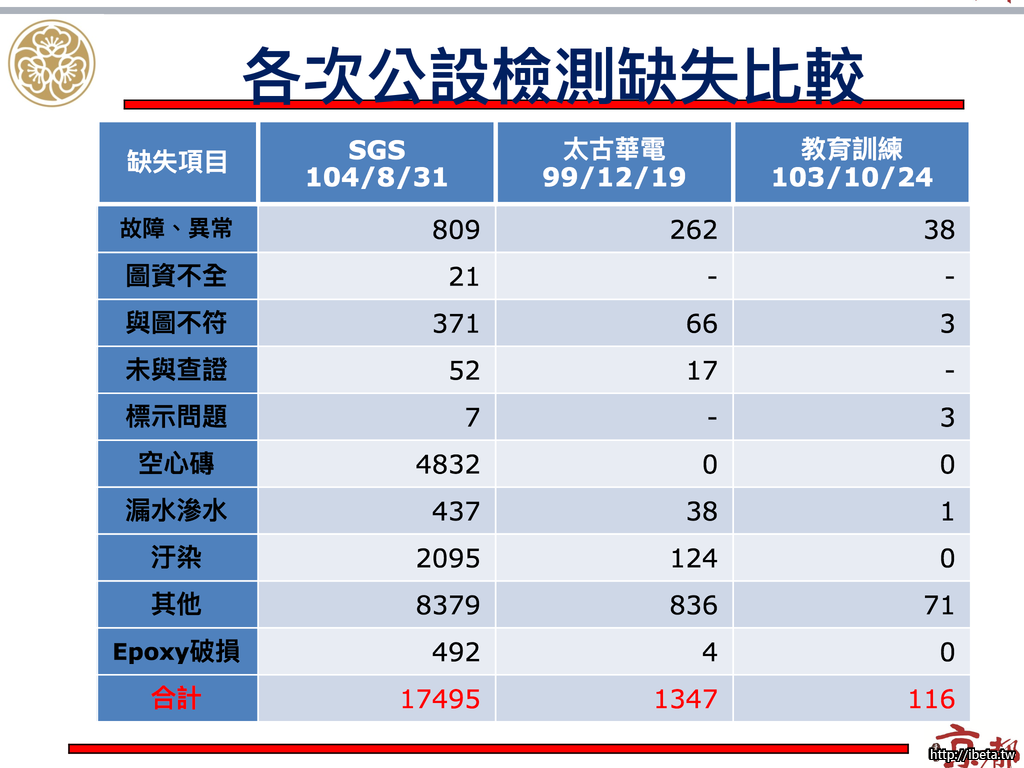 各次公設檢測缺失比較

| 缺失項目 | SGS 104/8/31 | 太古華電 99/12/19 | 教育訓練 103/10/24 |
|---|---|---|---|
| 故障、異常 | 809 | 262 | 38 |
| 圖資不全 | 21 | - | - |
| 與圖不符 | 371 | 66 | 3 |
| 未與查證 | 52 | 17 | - |
| 標示問題 | 7 | - | 3 |
| 空心磚 | 4832 | 0 | 0 |
| 漏水滲水 | 437 | 38 | 1 |
| 汙染 | 2095 | 124 | 0 |
| 其他 | 8379 | 836 | 71 |
| Epoxy破損 | 492 | 4 | 0 |
| 合計 | 17495 | 1347 | 116 |

京都

http://ibeta.tw